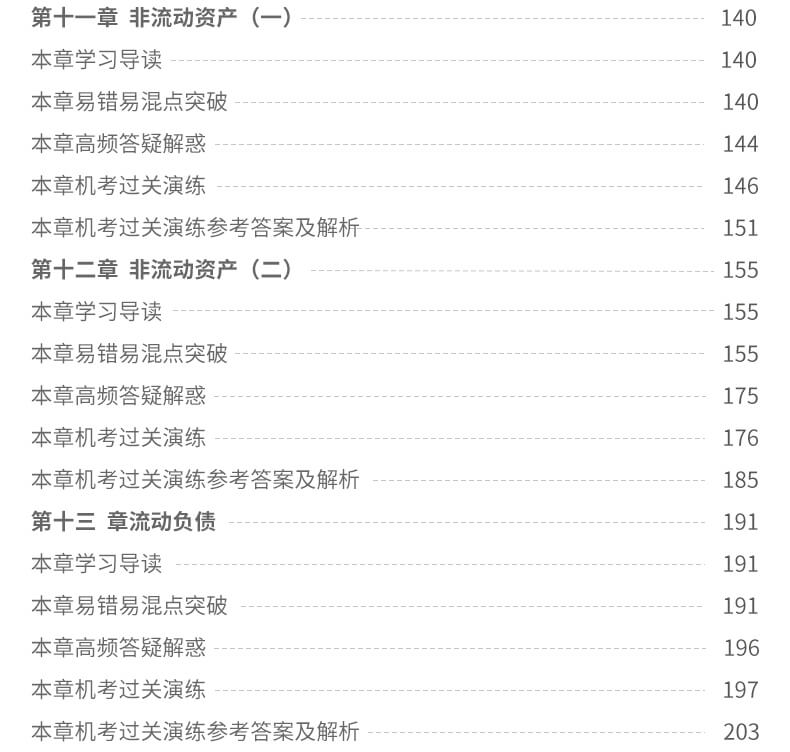 第十一章 非流动资产（一） 140
本章学习导读 140
本章易错易混点突破 140
本章高频答疑解惑 144
本章机考过关演练 146
本章机考过关演练参考答案及解析 151
第十二章 非流动资产（二） 155
本章学习导读 155
本章易错易混点突破 155
本章高频答疑解惑 175
本章机考过关演练 176
本章机考过关演练参考答案及解析 185
第十三 章流动负债 191
本章学习导读 191
本章易错易混点突破 191
本章高频答疑解惑 196
本章机考过关演练 197
本章机考过关演练参考答案及解析 203